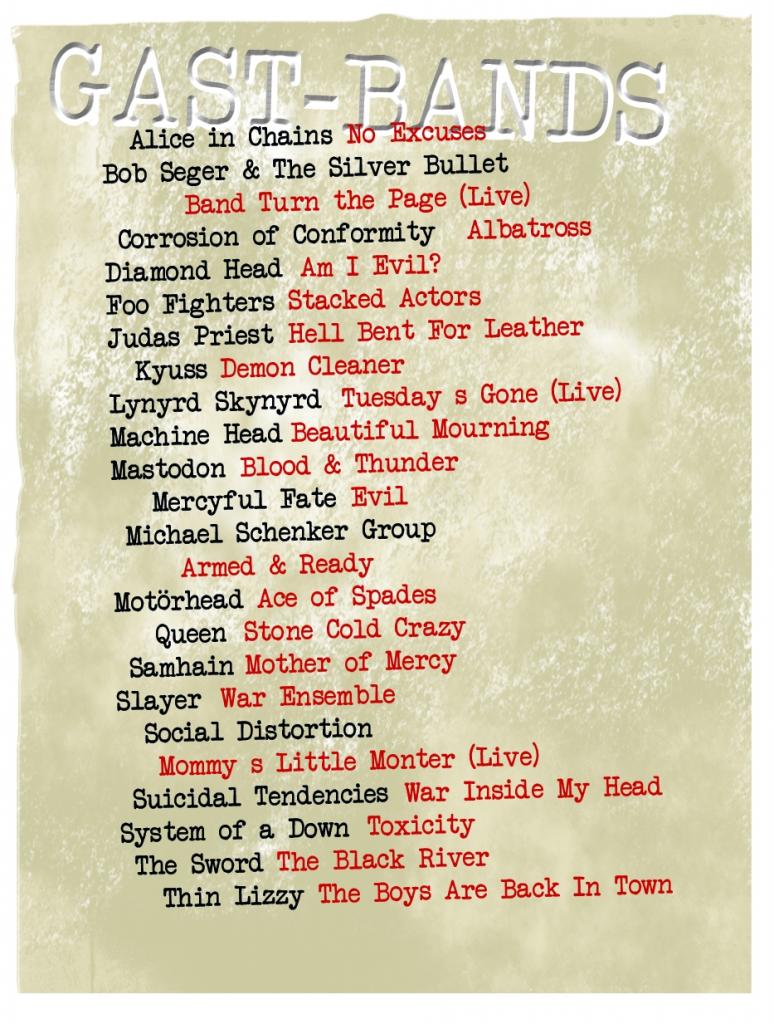 GAST-BANDS

Alice in Chains No Excuses
Bob Seger & The Silver Bullet Band Turn the Page (Live)
Corrosion of Conformity Albatross
Diamond Head Am I Evil?
Foo Fighters Stacked Actors
Judas Priest Hell Bent For Leather
Kyuss Demon Cleaner
Lynyrd Skynyrd Tuesday s Gone (Live)
Machine Head Beautiful Mourning
Mastodon Blood & Thunder
Mercyful Fate Evil
Michael Schenker Group Armed & Ready
Motörhead Ace of Spades
Queen Stone Cold Crazy
Samhain Mother of Mercy
Slayer War Ensemble
Social Distortion Mommy s Little Monter (Live)
Suicidal Tendencies War Inside My Head
System of a Down Toxicity
The Sword The Black River
Thin Lizzy The Boys Are Back In Town